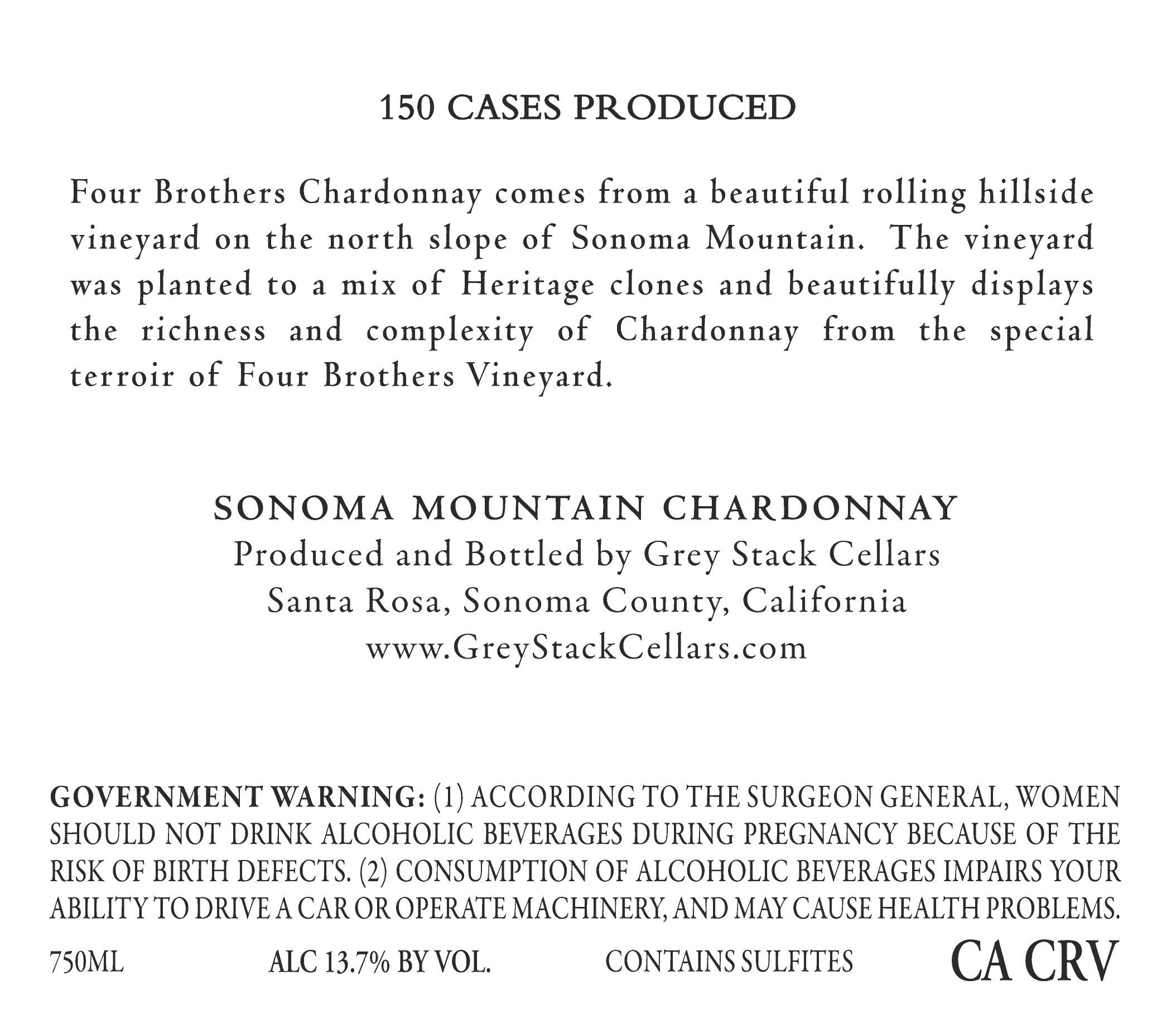 150 CASES PRODUCED

Four Brothers Chardonnay comes from a beautiful rolling hillside vineyard on the north slope of Sonoma Mountain. The vineyard was planted to a mix of Heritage clones and beautifully displays the richness and complexity of Chardonnay from the special terroir of Four Brothers Vineyard.

SONOMA MOUNTAIN CHARDONNAY
Produced and Bottled by Grey Stack Cellars
Santa Rosa, Sonoma County, California
www.GreyStackCellars.com

GOVERNMENT WARNING: (1) ACCORDING TO THE SURGEON GENERAL, WOMEN SHOULD NOT DRINK ALCOHOLIC BEVERAGES DURING PREGNANCY BECAUSE OF THE RISK OF BIRTH DEFECTS. (2) CONSUMPTION OF ALCOHOLIC BEVERAGES IMPAIRS YOUR ABILITY TO DRIVE A CAR OR OPERATE MACHINERY, AND MAY CAUSE HEALTH PROBLEMS.

750ML ALC 13.7% BY VOL. CONTAINS SULFITES CA CRV